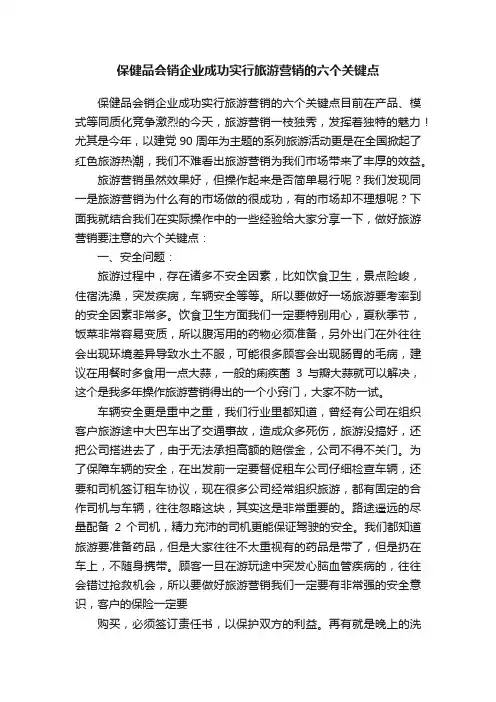 保健品会销企业成功实行旅游营销的六个关键点

保健品会销企业成功实行旅游营销的六个关键点目前在产品、模式等同质化竞争激烈的今天，旅游营销一枝独秀，发挥着独特的魅力！尤其是今年，以建党 90 周年为主题的系列旅游活动更是在全国掀起了红色旅游热潮，我们不难看出旅游营销为我们市场带来了丰厚的效益。

旅游营销虽然效果好，但操作起来是否简单易行呢？我们发现同一是旅游营销为什么有的市场做的很成功，有的市场却不理想呢？下面我就结合我们在实际操作中的一些经验给大家分享一下，做好旅游营销要注意的六个关键点：

一、安全问题：

旅游过程中，存在诸多不安全因素，比如饮食卫生，景点险峻，住宿洗澡，突发疾病，车辆安全等等。所以要做好一场旅游要考率到的安全因素非常多。饮食卫生方面我们一定要特别用心，夏秋季节，饭菜非常容易变质，所以腹泻用的药物必须准备，另外出门在外往往会出现环境差异导致水土不服，可能很多顾客会出现肠胃的毛病，建议在用餐时多食用一点大蒜，一般的痢疾菌 3 与瓣大蒜就可以解决，这个是我多年操作旅游营销得出的一个小窍门，大家不防一试。

车辆安全更是重中之重，我们行业里都知道，曾经有公司在组织客户旅游途中大巴车出了交通事故，造成众多死伤，旅游没搞好，还把公司搭进去了，由于无法承担高额的赔偿金，公司不得不关门。为了保障车辆的安全，在出发前一定要督促租车公司仔细检查车辆，还要和司机签订租车协议，现在很多公司经常组织旅游，都有固定的合作司机与车辆，往往忽略这块，其实这是非常重要的。路途遥远的尽量配备 2 个司机，精力充沛的司机更能保证驾驶的安全。我们都知道旅游要准备药品，但是大家往往不太重视有的药品是带了，但是扔在车上，不随身携带。顾客一旦在游玩途中突发心脑血管疾病的，往往会错过抢救机会，所以要做好旅游营销我们一定要有非常强的安全意识，客户的保险一定要

购买，必须签订责任书，以保护双方的利益。再有就是晚上的洗